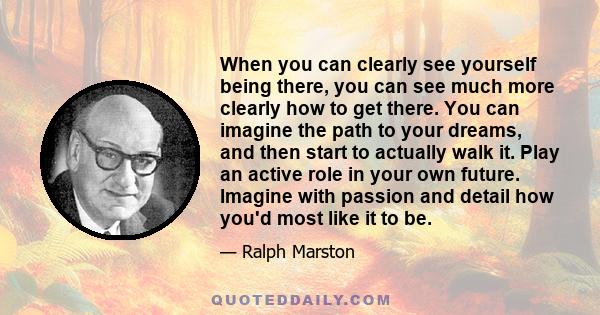 When you can clearly see yourself being there, you can see much more clearly how to get there. You can imagine the path to your dreams, and then start to actually walk it. Play an active role in your own future. Imagine with passion and detail how you'd most like it to be.

— Ralph Marston

QUOTEDDAILY.COM